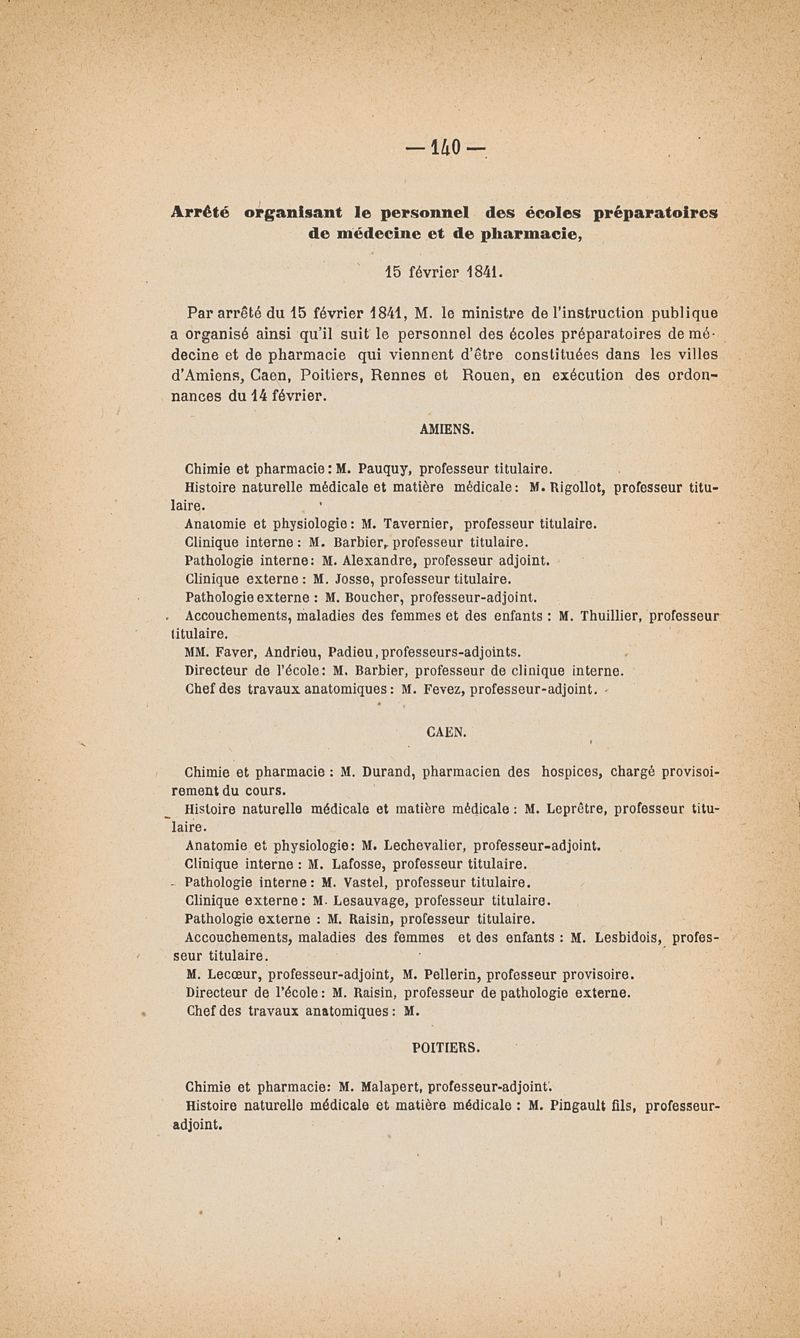 — 140 —

Arrêté organisant le personnel des écoles préparatoires de médecine et de pharmacie,

15 février 1841.

Par arrêté du 15 février 1841, M. le ministre de l'instruction publique a organisé ainsi qu'il suit le personnel des écoles préparatoires de médecine et de pharmacie qui viennent d'être constituées dans les villes d'Amiens, Caen, Poitiers, Rennes et Rouen, en exécution des ordonnances du 14 février.

AMIENS.

Chimie et pharmacie : M. Pauquy, professeur titulaire.
Histoire naturelle médicale et matière médicale : M. Rigollot, professeur titulaire.
Anatomie et physiologie : M. Tavernier, professeur titulaire.
Clinique interne : M. Barbier, professeur titulaire.
Pathologie interne : M. Alexandre, professeur adjoint.
Clinique externe : M. Josse, professeur titulaire.
Pathologie externe : M. Boucher, professeur-adjoint.
Accouchements, maladies des femmes et des enfants : M. Thuillier, professeur titulaire.
MM. Faver, Andrieu, Padieu, professeurs-adjoints.
Directeur de l'école : M. Barbier, professeur de clinique interne.
Chef des travaux anatomiques : M. Fevez, professeur-adjoint.

CAEN.

Chimie et pharmacie : M. Durand, pharmacien des hospices, chargé provisoirement du cours.
Histoire naturelle médicale et matière médicale : M. Leprêtre, professeur titulaire.
Anatomie et physiologie : M. Lechevalier, professeur-adjoint.
Clinique interne : M. Lafosse, professeur titulaire.
Pathologie interne : M. Vastel, professeur titulaire.
Clinique externe : M. Lesauvage, professeur titulaire.
Pathologie externe : M. Raisin, professeur titulaire.
Accouchements, maladies des femmes et des enfants : M. Lesbidois, professeur titulaire.
M. Lecœur, professeur-adjoint, M. Pellerin, professeur provisoire.
Directeur de l'école : M. Raisin, professeur de pathologie externe.
Chef des travaux anatomiques : M.

POITIERS.

Chimie et pharmacie : M. Malapert, professeur-adjoint.
Histoire naturelle médicale et matière médicale : M. Pingault fils, professeur-adjoint.